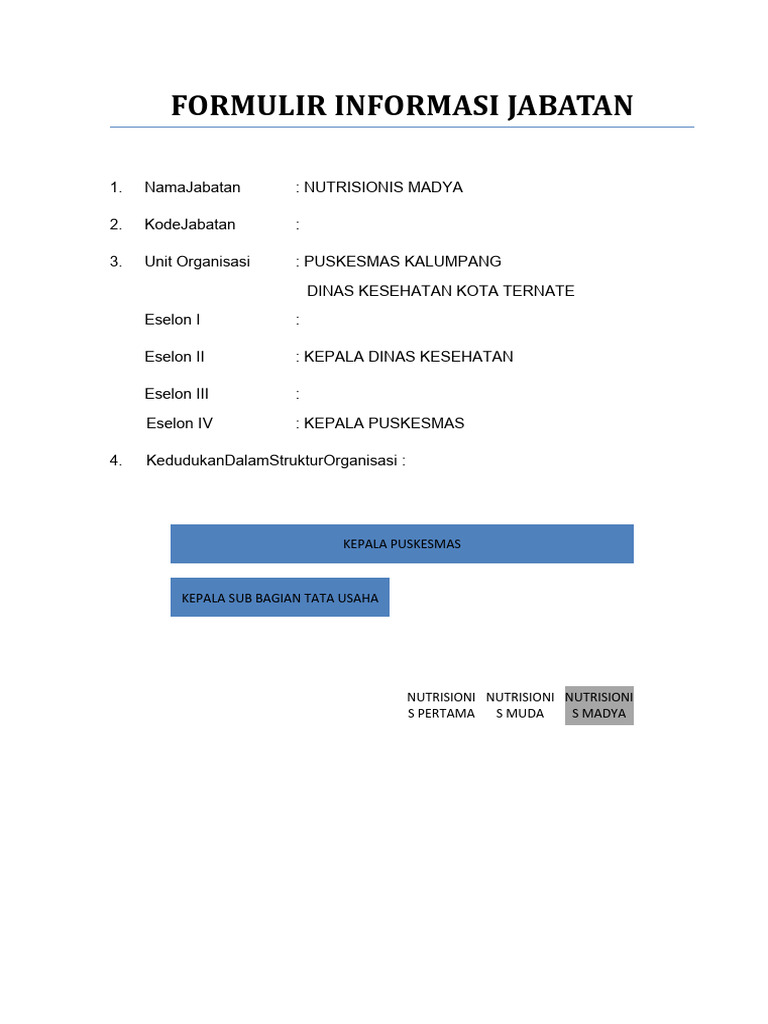 FORMULIR INFORMASI JABATAN

1. NamaJabatan : NUTRISIONIS MADYA

2. KodeJabatan :

3. Unit Organisasi : PUSKESMAS KALUMPANG
DINAS KESEHATAN KOTA TERNATE

Eselon I :

Eselon II : KEPALA DINAS KESEHATAN

Eselon III :

Eselon IV : KEPALA PUSKESMAS

4. KedudukanDalamStrukturOrganisasi :

KEPALA PUSKESMAS

KEPALA SUB BAGIAN TATA USAHA

NUTRISIONIS PERTAMA

NUTRISIONIS MUDA

NUTRISIONIS MADYA